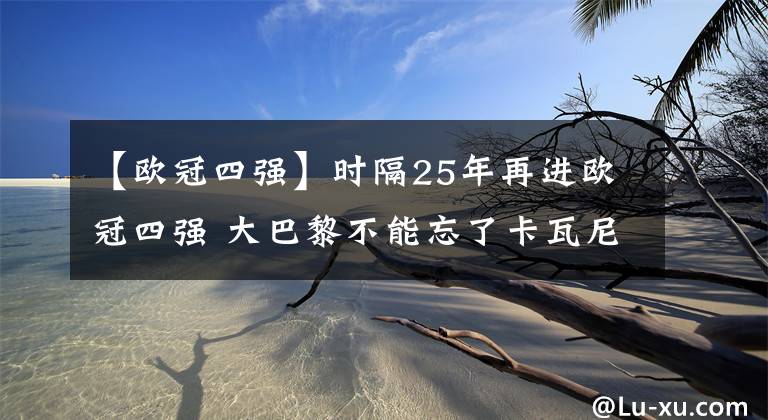 【欧冠四强】时隔25年再进欧冠四强 大巴黎不能忘了卡瓦尼

@Lu-xu.com